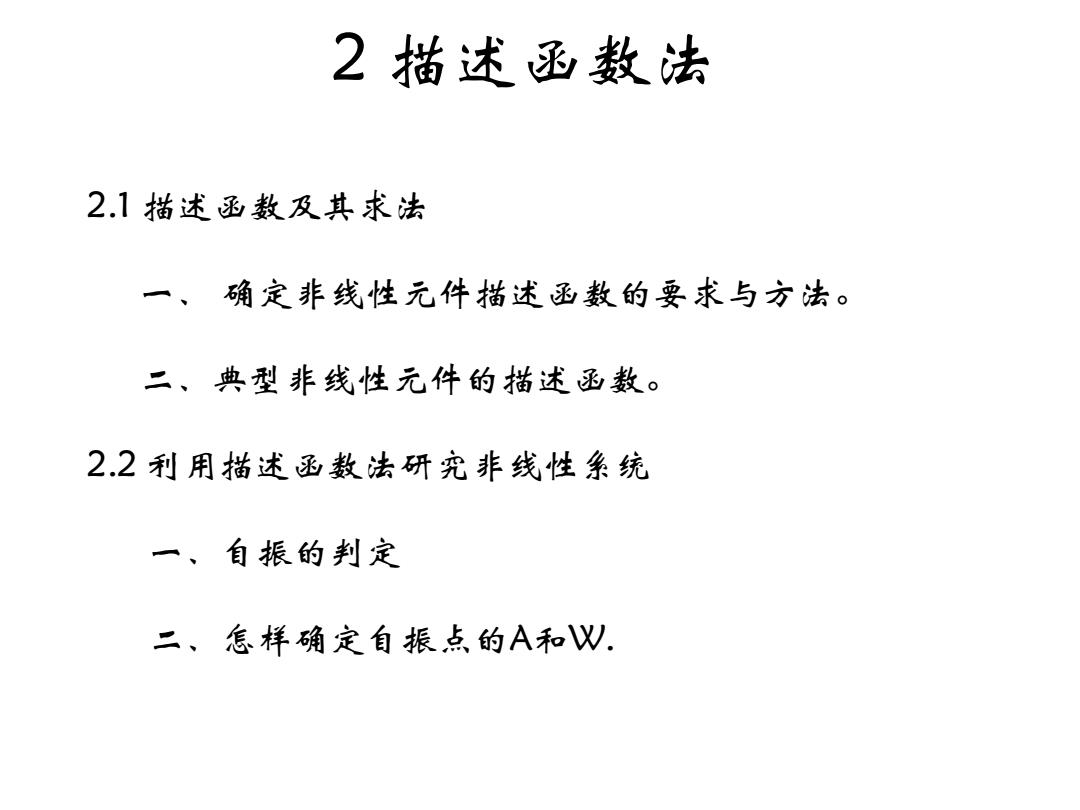 2 描述函数法

2.1 描述函数及其求法

一、 确定非线性元件描述函数的要求与方法。

二、典型非线性元件的描述函数。

2.2 利用描述函数法研究非线性系统

一、自振的判定

二、怎样确定自振点的A和W.